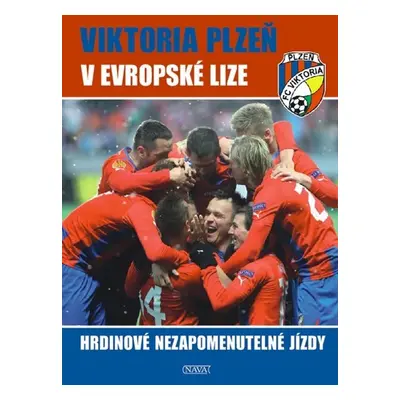 VIKTORIA PLZEŇ
V EVROPSKÉ LIZE

PLZEŇ
FC VIKTORIA

14

HRDINOVÉ NEZAPOMENUTELNÉ JÍZDY

NAVA